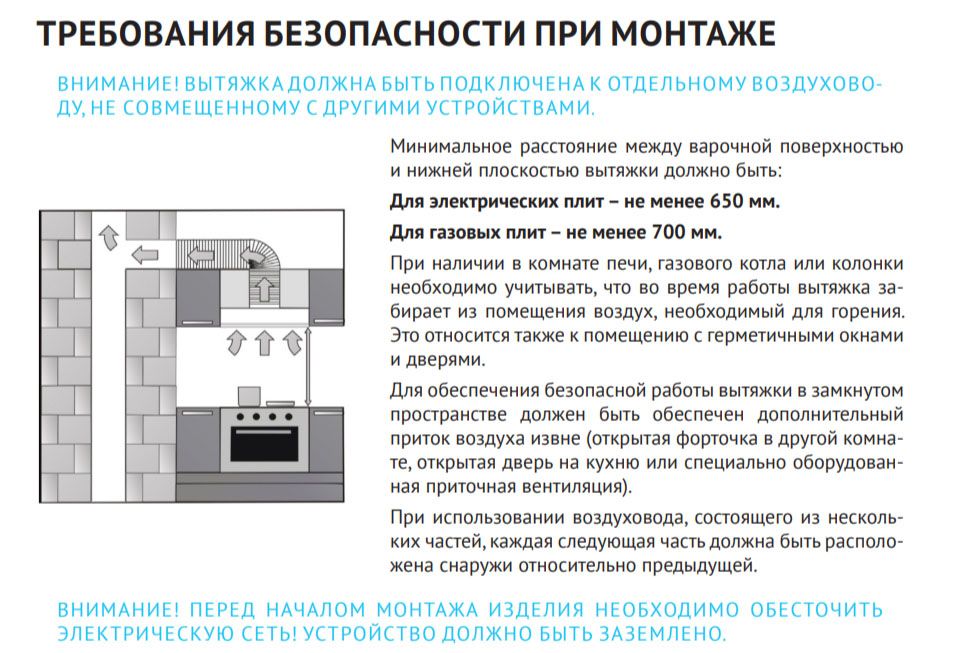 ТРЕБОВАНИЯ БЕЗОПАСНОСТИ ПРИ МОНТАЖЕ

ВНИМАНИЕ! ВЫТЯЖКА ДОЛЖНА БЫТЬ ПОДКЛЮЧЕНА К ОТДЕЛЬНОМУ ВОЗДУХОВОДУ, НЕ СОВМЕЩЕННОМУ С ДРУГИМИ УСТРОЙСТВАМИ.

Минимальное расстояние между варочной поверхностью и нижней плоскостью вытяжки должно быть:

Для электрических плит – не менее 650 мм.

Для газовых плит – не менее 700 мм.

При наличии в комнате печи, газового котла или колонки необходимо учитывать, что во время работы вытяжка забирает из помещения воздух, необходимый для горения. Это относится также к помещению с герметичными окнами и дверями.

Для обеспечения безопасной работы вытяжки в замкнутом пространстве должен быть обеспечен дополнительный приток воздуха извне (открытая форточка в другой комнате, открытая дверь на кухню или специально оборудованная приточная вентиляция).

При использовании воздуховода, состоящего из нескольких частей, каждая следующая часть должна быть расположена снаружи относительно предыдущей.

ВНИМАНИЕ! ПЕРЕД НАЧАЛОМ МОНТАЖА ИЗДЕЛИЯ НЕОБХОДИМО ОБЕСТОЧИТЬ ЭЛЕКТРИЧЕСКУЮ СЕТЬ! УСТРОЙСТВО ДОЛЖНО БЫТЬ ЗАЗЕМЛЕНО.